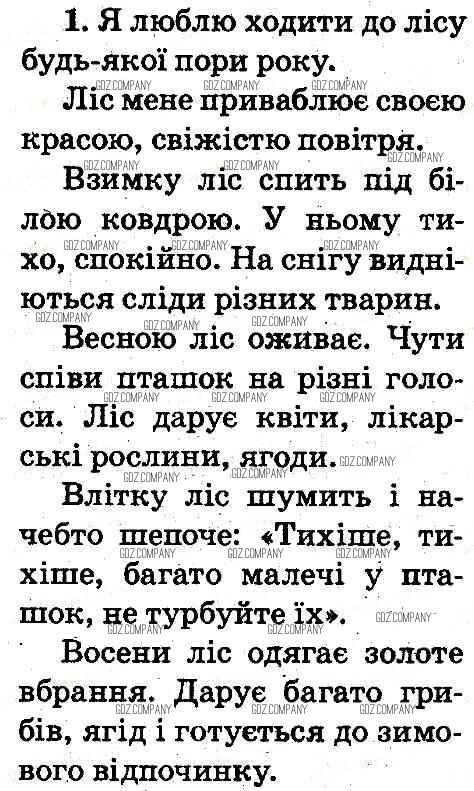 1. Я люблю ходити до лісу будь-якої пори року.

Ліс мене приваблює своєю красою, свіжістю повітря.

Взимку ліс спить під білою ковдрою. У ньому тихо, спокійно. На снігу видніються сліди різних тварин.

Весною ліс оживає. Чути співи пташок на різні голоси. Ліс дарує квіти, лікарські рослини, ягоди.

Влітку ліс шумить і начебто шепоче: «Тихіше, тихіше, багато малечі у пташок, не турбуйте їх».

Восени ліс одягає золоте вбрання. Дарує багато грибів, ягід і готується до зимового відпочинку.

GDZ.COMPANY